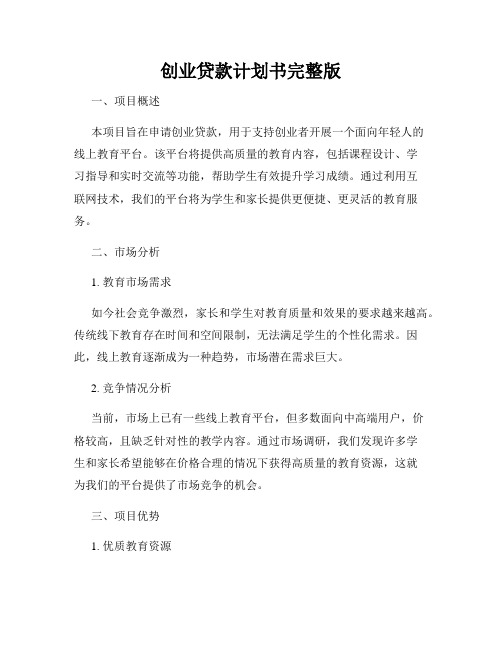 创业贷款计划书完整版

一、项目概述

本项目旨在申请创业贷款，用于支持创业者开展一个面向年轻人的线上教育平台。该平台将提供高质量的教育内容，包括课程设计、学习指导和实时交流等功能，帮助学生有效提升学习成绩。通过利用互联网技术，我们的平台将为学生和家长提供更便捷、更灵活的教育服务。

二、市场分析

1. 教育市场需求

如今社会竞争激烈，家长和学生对教育质量和效果的要求越来越高。传统线下教育存在时间和空间限制，无法满足学生的个性化需求。因此，线上教育逐渐成为一种趋势，市场潜在需求巨大。

2. 竞争情况分析

当前，市场上已有一些线上教育平台，但多数面向中高端用户，价格较高，且缺乏针对性的教学内容。通过市场调研，我们发现许多学生和家长希望能够在价格合理的情况下获得高质量的教育资源，这就为我们的平台提供了市场竞争的机会。

三、项目优势

1. 优质教育资源